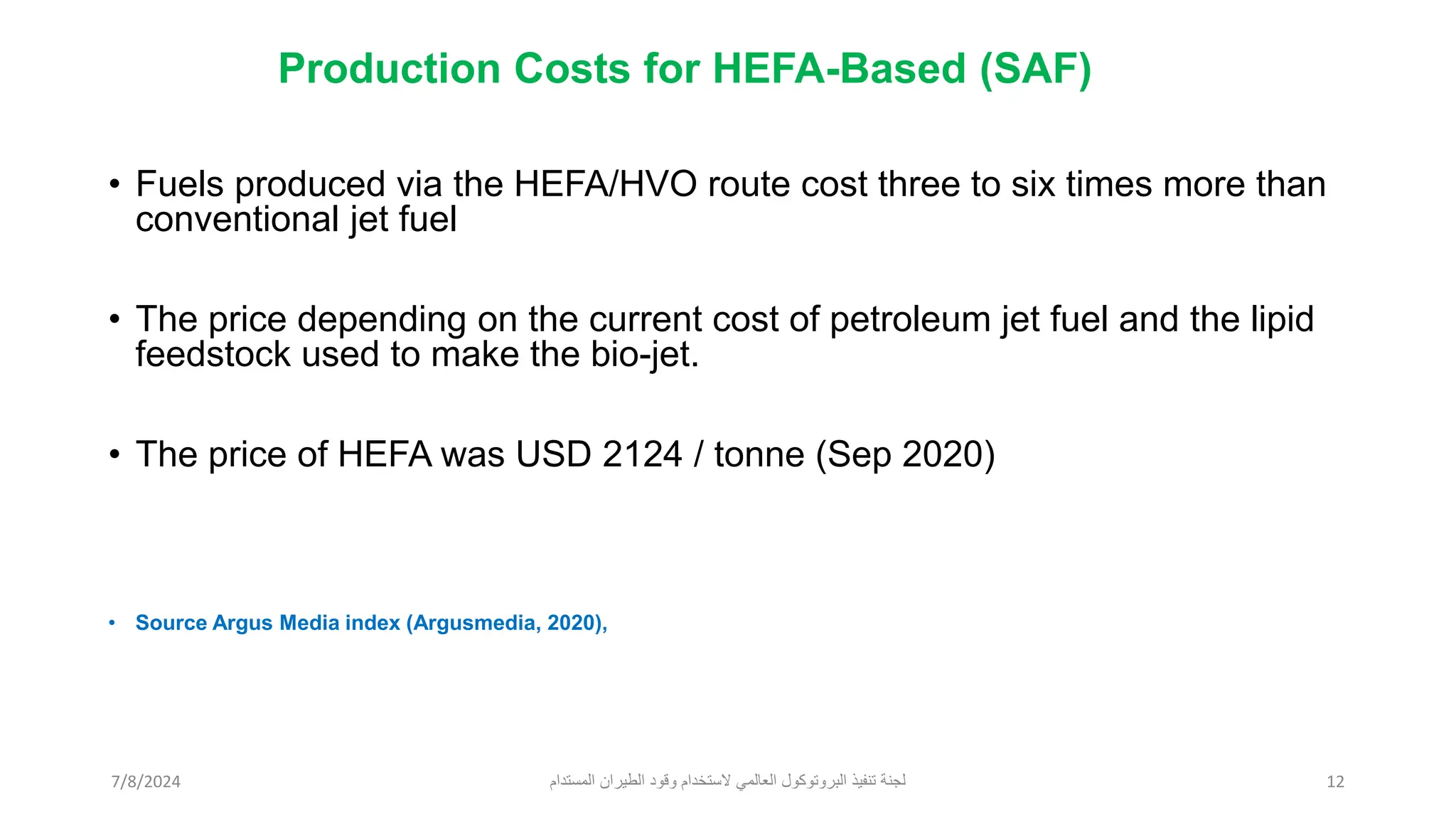 Production Costs for HEFA-Based (SAF)

• Fuels produced via the HEFA/HVO route cost three to six times more than conventional jet fuel

• The price depending on the current cost of petroleum jet fuel and the lipid feedstock used to make the bio-jet.

• The price of HEFA was USD 2124 / tonne (Sep 2020)

• Source Argus Media index (Argusmedia, 2020),

7/8/2024

لجنة تنفيذ البروتوكول العالمي لاستخدام وقود الطيران المستدام

12